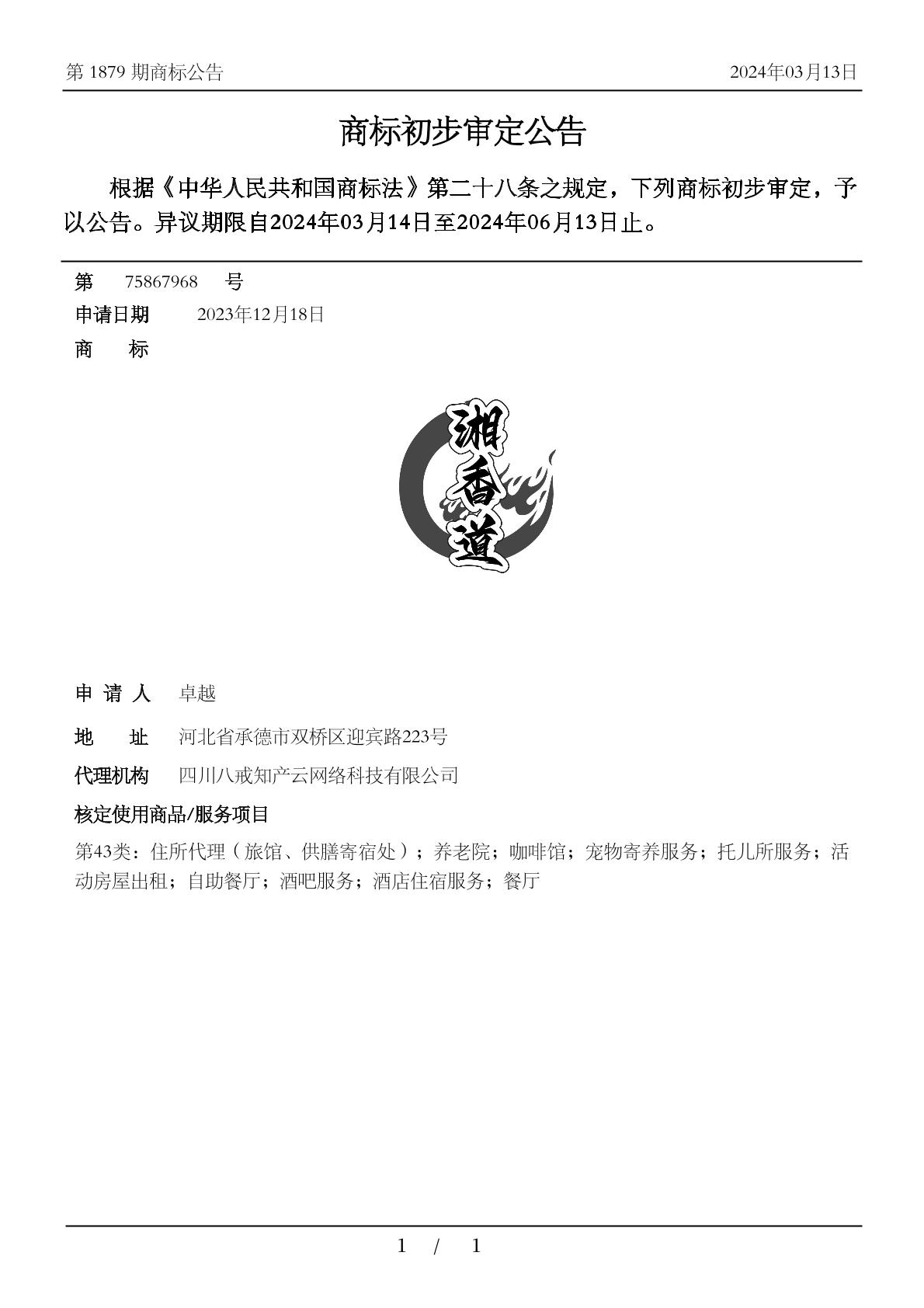 第 1879 期商标公告

2024年03月13日

商标初步审定公告

根据《中华人民共和国商标法》第二十八条之规定，下列商标初步审定，予以公告。异议期限自2024年03月14日至2024年06月13日止。

第 75867968 号

申请日期 2023年12月18日

商 标

湘香道

申 请 人 卓越

地 址 河北省承德市双桥区迎宾路223号

代理机构 四川八戒知产云网络科技有限公司

核定使用商品/服务项目

第43类：住所代理（旅馆、供膳寄宿处）；养老院；咖啡馆；宠物寄养服务；托儿所服务；活动房屋出租；自助餐厅；酒吧服务；酒店住宿服务；餐厅

1 / 1